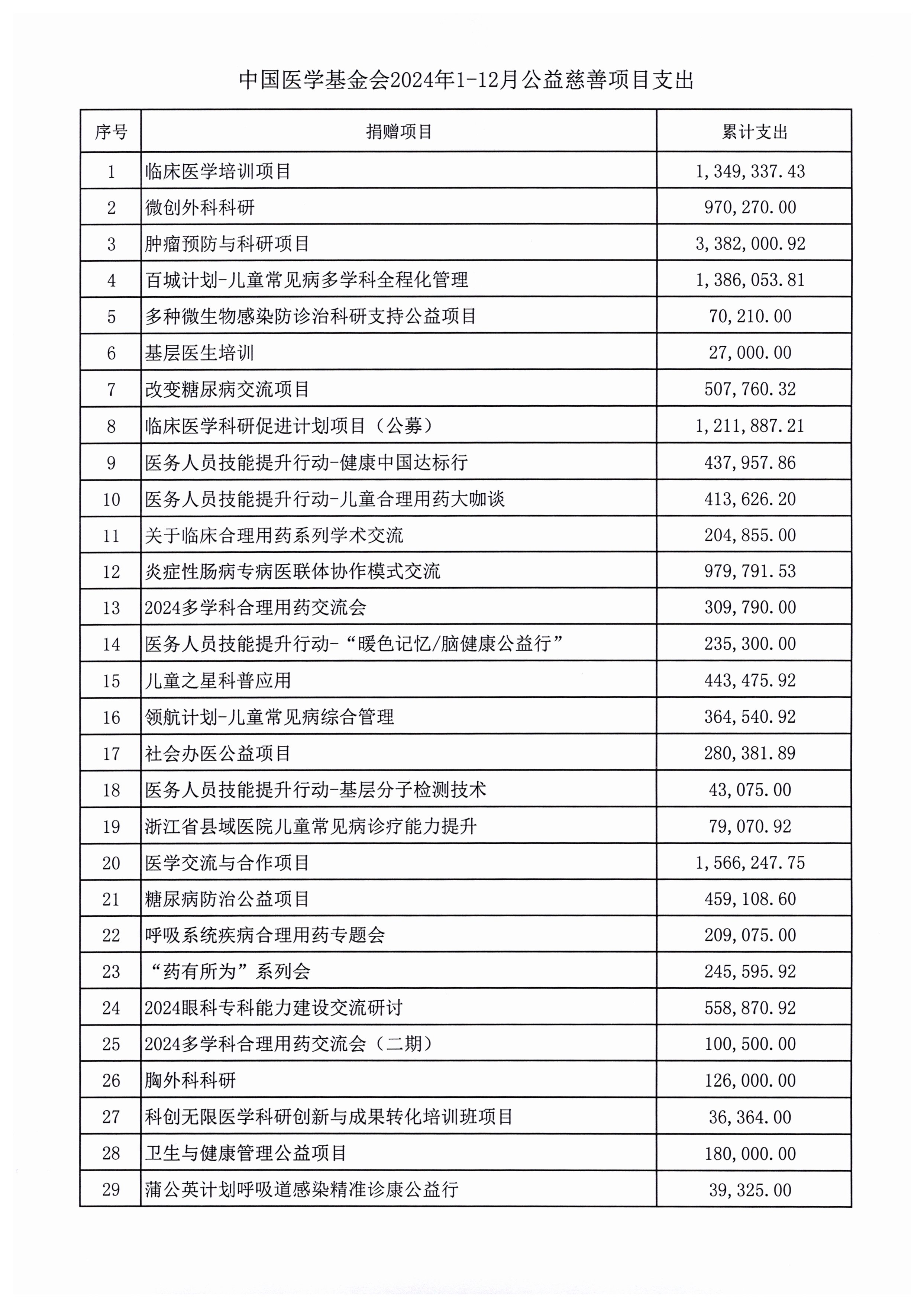 中国医学基金会2024年1-12月公益慈善项目支出

| 序号 | 捐赠项目 | 累计支出 |
|---|---|---|
| 1 | 临床医学培训项目 | 1,349,337.43 |
| 2 | 微创外科科研 | 970,270.00 |
| 3 | 肿瘤预防与科研项目 | 3,382,000.92 |
| 4 | 百城计划-儿童常见病多学科全程化管理 | 1,386,053.81 |
| 5 | 多种微生物感染防诊治科研支持公益项目 | 70,210.00 |
| 6 | 基层医生培训 | 27,000.00 |
| 7 | 改变糖尿病交流项目 | 507,760.32 |
| 8 | 临床医学科研促进计划项目（公募） | 1,211,887.21 |
| 9 | 医务人员技能提升行动-健康中国达标行 | 437,957.86 |
| 10 | 医务人员技能提升行动-儿童合理用药大咖谈 | 413,626.20 |
| 11 | 关于临床合理用药系列学术交流 | 204,855.00 |
| 12 | 炎症性肠病专病医联体协作模式交流 | 979,791.53 |
| 13 | 2024多学科合理用药交流会 | 309,790.00 |
| 14 | 医务人员技能提升行动-“暖色记忆/脑健康公益行” | 235,300.00 |
| 15 | 儿童之星科普应用 | 443,475.92 |
| 16 | 领航计划-儿童常见病综合管理 | 364,540.92 |
| 17 | 社会办医公益项目 | 280,381.89 |
| 18 | 医务人员技能提升行动-基层分子检测技术 | 43,075.00 |
| 19 | 浙江省县域医院儿童常见病诊疗能力提升 | 79,070.92 |
| 20 | 医学交流与合作项目 | 1,566,247.75 |
| 21 | 糖尿病防治公益项目 | 459,108.60 |
| 22 | 呼吸系统疾病合理用药专题会 | 209,075.00 |
| 23 | “药有所为”系列会 | 245,595.92 |
| 24 | 2024眼科专科能力建设交流研讨 | 558,870.92 |
| 25 | 2024多学科合理用药交流会（二期） | 100,500.00 |
| 26 | 胸外科科研 | 126,000.00 |
| 27 | 科创无限医学科研创新与成果转化培训班项目 | 36,364.00 |
| 28 | 卫生与健康管理公益项目 | 180,000.00 |
| 29 | 蒲公英计划呼吸道感染精准诊康公益行 | 39,325.00 |